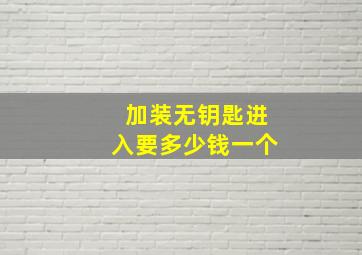 加装无钥匙进入要多少钱一个